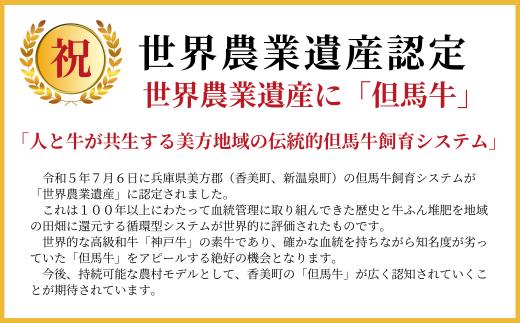 祝

世界農業遺産認定

世界農業遺産に「但馬牛」

「人と牛が共生する美方地域の伝統的但馬牛飼育システム」

令和５年７月６日に兵庫県美方郡（香美町、新温泉町）の但馬牛飼育システムが「世界農業遺産」に認定されました。

これは１００年以上にわたって血統管理に取り組んできた歴史と牛ふん堆肥を地域の田畑に還元する循環型システムが世界的に評価されたものです。

世界的な高級和牛「神戸牛」の素牛であり、確かな血統を持ちながら知名度が劣っていた「但馬牛」をアピールする絶好の機会となります。

今後、持続可能な農村モデルとして、香美町の「但馬牛」が広く認知されていくことが期待されています。